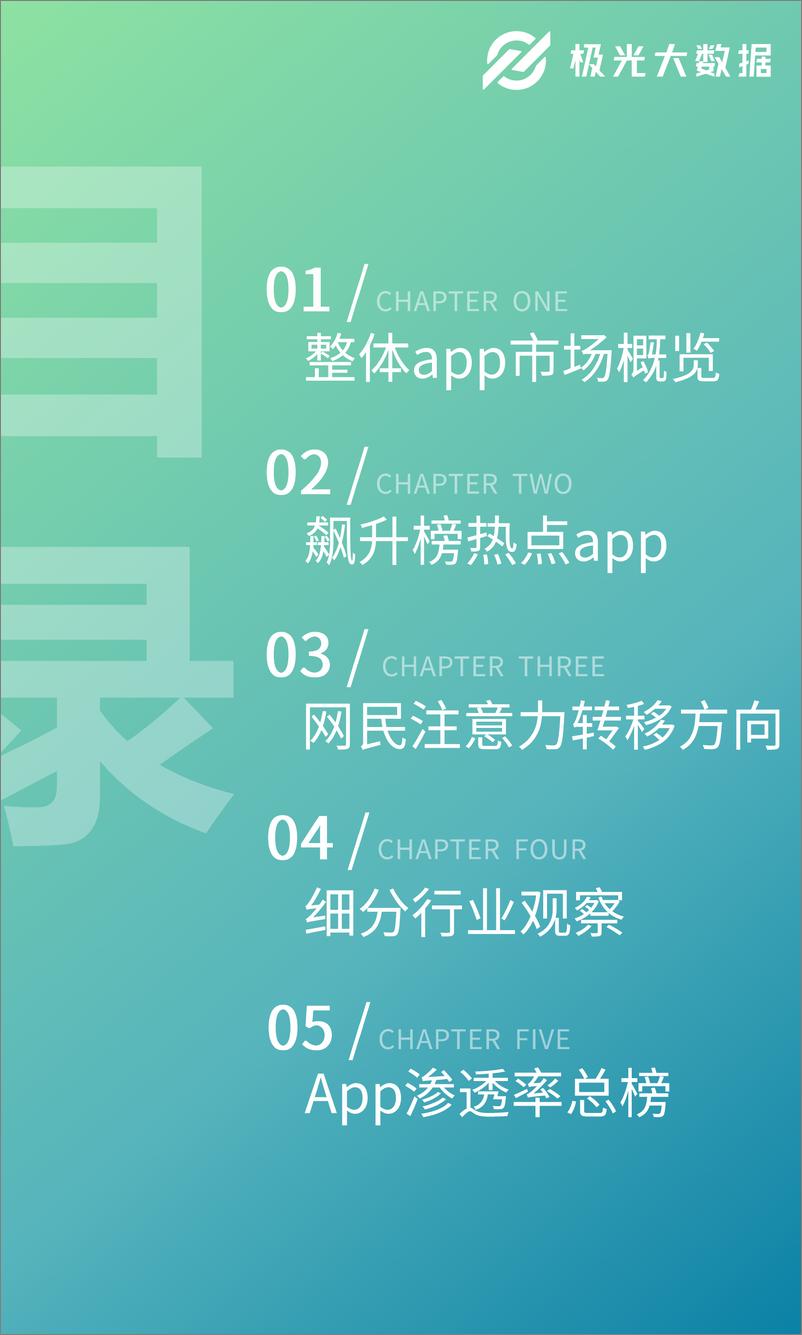 极光大数据

目录

01 / CHAPTER ONE
整体app市场概览

02 / CHAPTER TWO
飙升榜热点app

03 / CHAPTER THREE
网民注意力转移方向

04 / CHAPTER FOUR
细分行业观察

05 / CHAPTER FIVE
App渗透率总榜